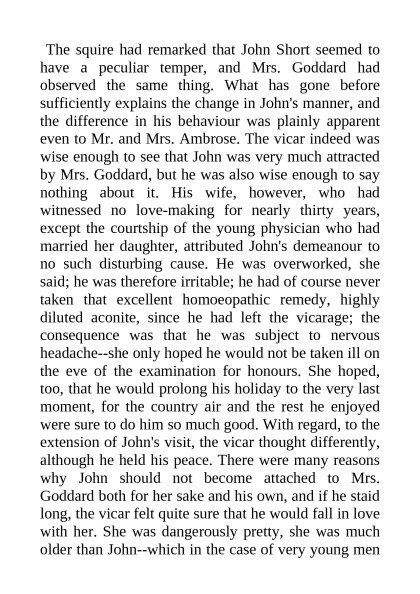 The squire had remarked that John Short seemed to have a peculiar temper, and Mrs. Goddard had observed the same thing. What has gone before sufficiently explains the change in John's manner, and the difference in his behaviour was plainly apparent even to Mr. and Mrs. Ambrose. The vicar indeed was wise enough to see that John was very much attracted by Mrs. Goddard, but he was also wise enough to say nothing about it. His wife, however, who had witnessed no love-making for nearly thirty years, except the courtship of the young physician who had married her daughter, attributed John's demeanour to no such disturbing cause. He was overworked, she said; he was therefore irritable; he had of course never taken that excellent homoeopathic remedy, highly diluted aconite, since he had left the vicarage; the consequence was that he was subject to nervous headache--she only hoped he would not be taken ill on the eve of the examination for honours. She hoped, too, that he would prolong his holiday to the very last moment, for the country air and the rest he enjoyed were sure to do him so much good. With regard, to the extension of John's visit, the vicar thought differently, although he held his peace. There were many reasons why John should not become attached to Mrs. Goddard both for her sake and his own, and if he staid long, the vicar felt quite sure that he would fall in love with her. She was dangerously pretty, she was much older than John--which in the case of very young men